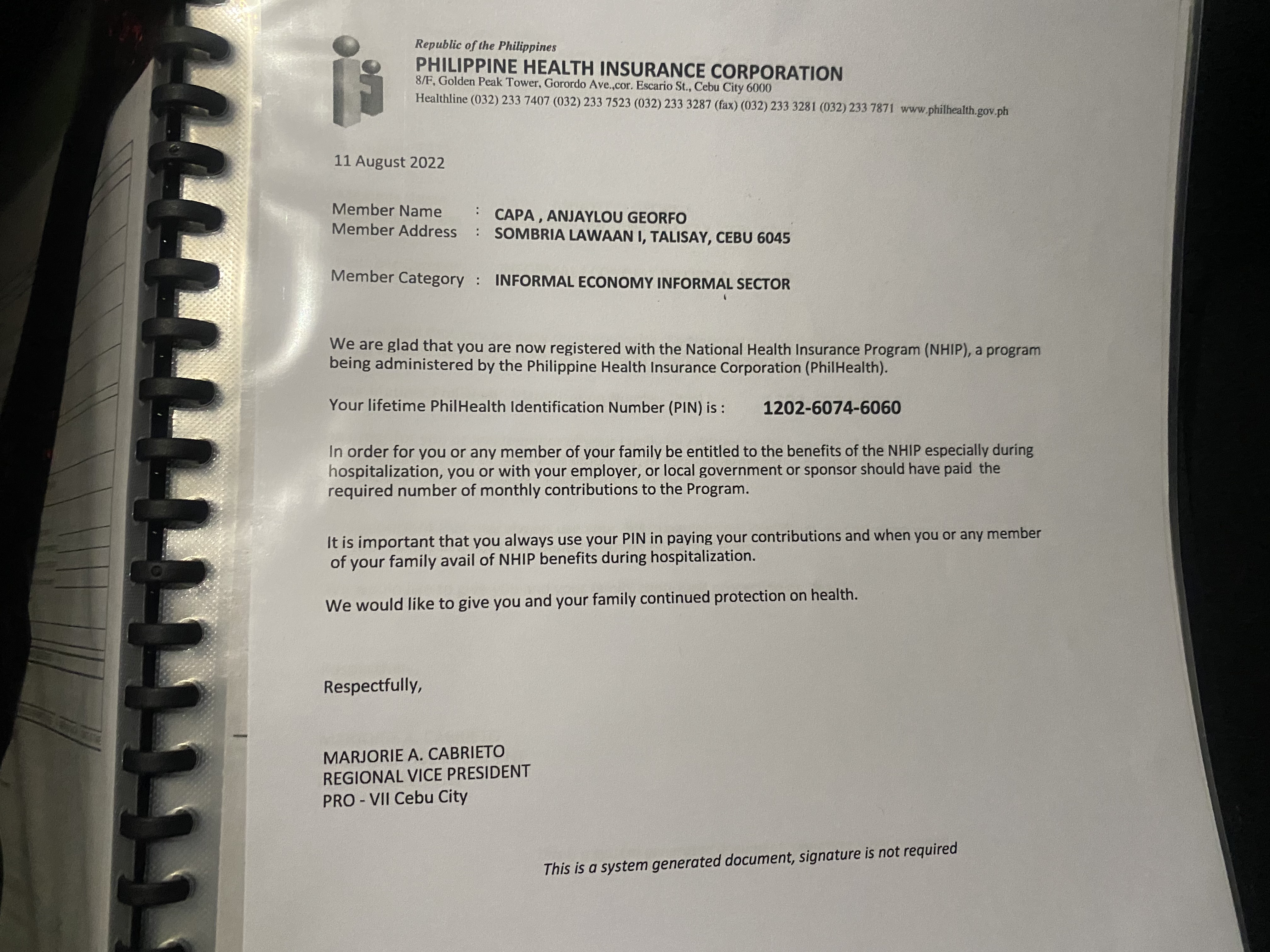 Republic of the Philippines
PHILIPPINE HEALTH INSURANCE CORPORATION
8/F, Golden Peak Tower, Gorordo Ave.,cor. Escario St., Cebu City 6000
Healthline (032) 233 7407 (032) 233 7523 (032) 233 3287 (fax) (032) 233 3281 (032) 233 7871 www.philhealth.gov.ph

11 August 2022

Member Name : CAPA , ANJAYLOU GEORFO
Member Address : SOMBRIA LAWAAN I, TALISAY, CEBU 6045

Member Category : INFORMAL ECONOMY INFORMAL SECTOR

We are glad that you are now registered with the National Health Insurance Program (NHIP), a program being administered by the Philippine Health Insurance Corporation (PhilHealth).

Your lifetime PhilHealth Identification Number (PIN) is : 1202-6074-6060

In order for you or any member of your family be entitled to the benefits of the NHIP especially during hospitalization, you or with your employer, or local government or sponsor should have paid the required number of monthly contributions to the Program.

It is important that you always use your PIN in paying your contributions and when you or any member of your family avail of NHIP benefits during hospitalization.

We would like to give you and your family continued protection on health.

Respectfully,

MARJORIE A. CABRIETO
REGIONAL VICE PRESIDENT
PRO - VII Cebu City

This is a system generated document, signature is not required